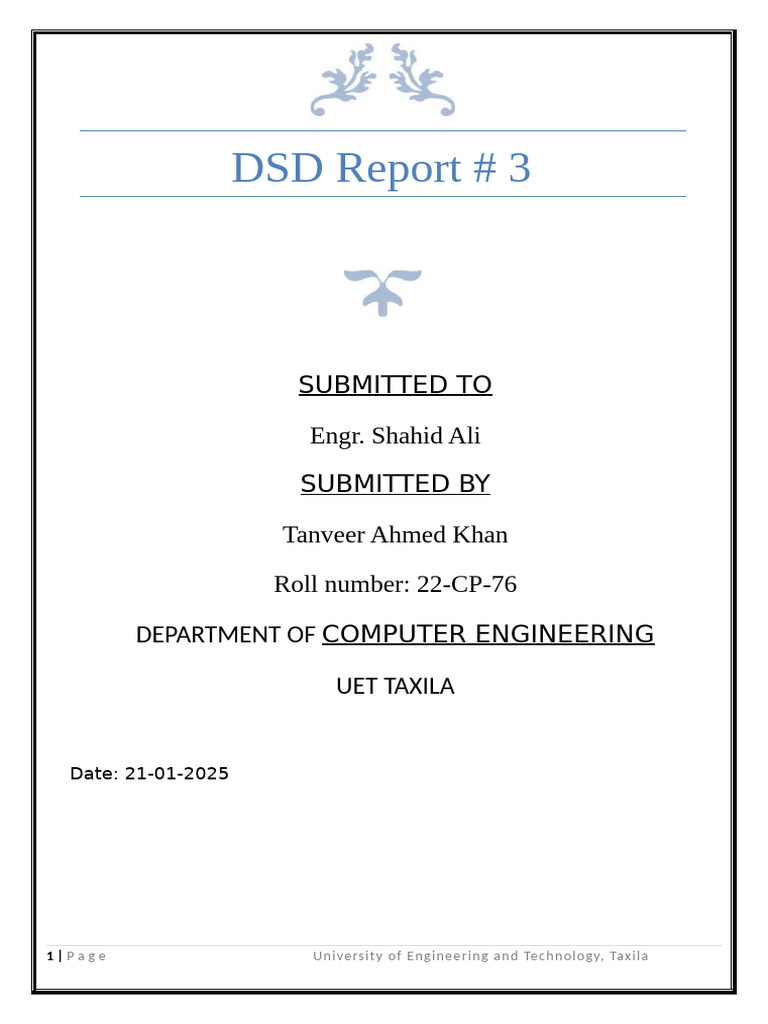 DSD Report # 3

SUBMITTED TO

Engr. Shahid Ali

SUBMITTED BY

Tanveer Ahmed Khan

Roll number: 22-CP-76

DEPARTMENT OF COMPUTER ENGINEERING

UET TAXILA

Date: 21-01-2025

1 | Page University of Engineering and Technology, Taxila